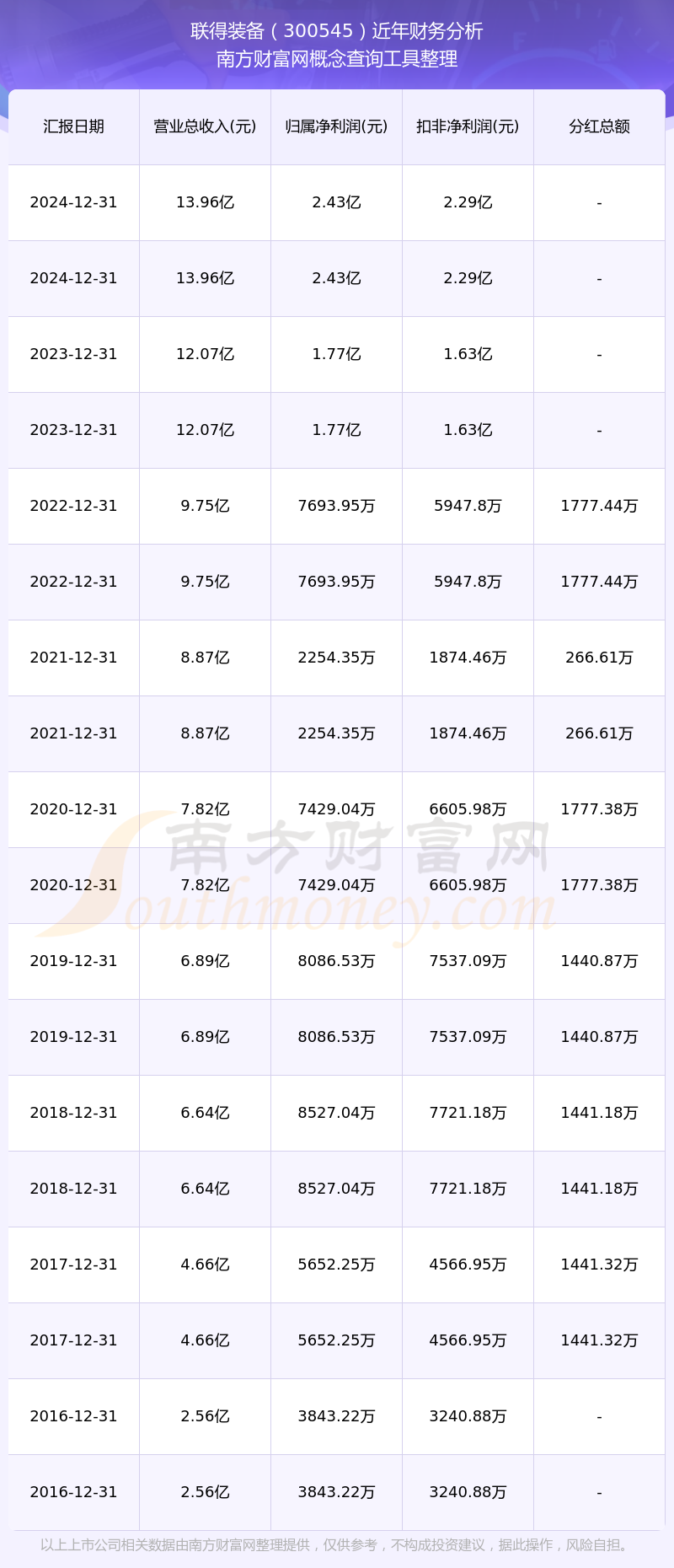 联得装备（300545）近年财务分析
南方财富网概念查询工具整理

| 汇报日期 | 营业总收入(元) | 归属净利润(元) | 扣非净利润(元) | 分红总额 |
|---|---|---|---|---|
| 2024-12-31 | 13.96亿 | 2.43亿 | 2.29亿 | - |
| 2024-12-31 | 13.96亿 | 2.43亿 | 2.29亿 | - |
| 2023-12-31 | 12.07亿 | 1.77亿 | 1.63亿 | - |
| 2023-12-31 | 12.07亿 | 1.77亿 | 1.63亿 | - |
| 2022-12-31 | 9.75亿 | 7693.95万 | 5947.8万 | 1777.44万 |
| 2022-12-31 | 9.75亿 | 7693.95万 | 5947.8万 | 1777.44万 |
| 2021-12-31 | 8.87亿 | 2254.35万 | 1874.46万 | 266.61万 |
| 2021-12-31 | 8.87亿 | 2254.35万 | 1874.46万 | 266.61万 |
| 2020-12-31 | 7.82亿 | 7429.04万 | 6605.98万 | 1777.38万 |
| 2020-12-31 | 7.82亿 | 7429.04万 | 6605.98万 | 1777.38万 |
| 2019-12-31 | 6.89亿 | 8086.53万 | 7537.09万 | 1440.87万 |
| 2019-12-31 | 6.89亿 | 8086.53万 | 7537.09万 | 1440.87万 |
| 2018-12-31 | 6.64亿 | 8527.04万 | 7721.18万 | 1441.18万 |
| 2018-12-31 | 6.64亿 | 8527.04万 | 7721.18万 | 1441.18万 |
| 2017-12-31 | 4.66亿 | 5652.25万 | 4566.95万 | 1441.32万 |
| 2017-12-31 | 4.66亿 | 5652.25万 | 4566.95万 | 1441.32万 |
| 2016-12-31 | 2.56亿 | 3843.22万 | 3240.88万 | - |
| 2016-12-31 | 2.56亿 | 3843.22万 | 3240.88万 | - |

南方财富网
Southmoney.com

以上上市公司相关数据由南方财富网整理提供，仅供参考，不构成投资建议，据此操作，风险自担。